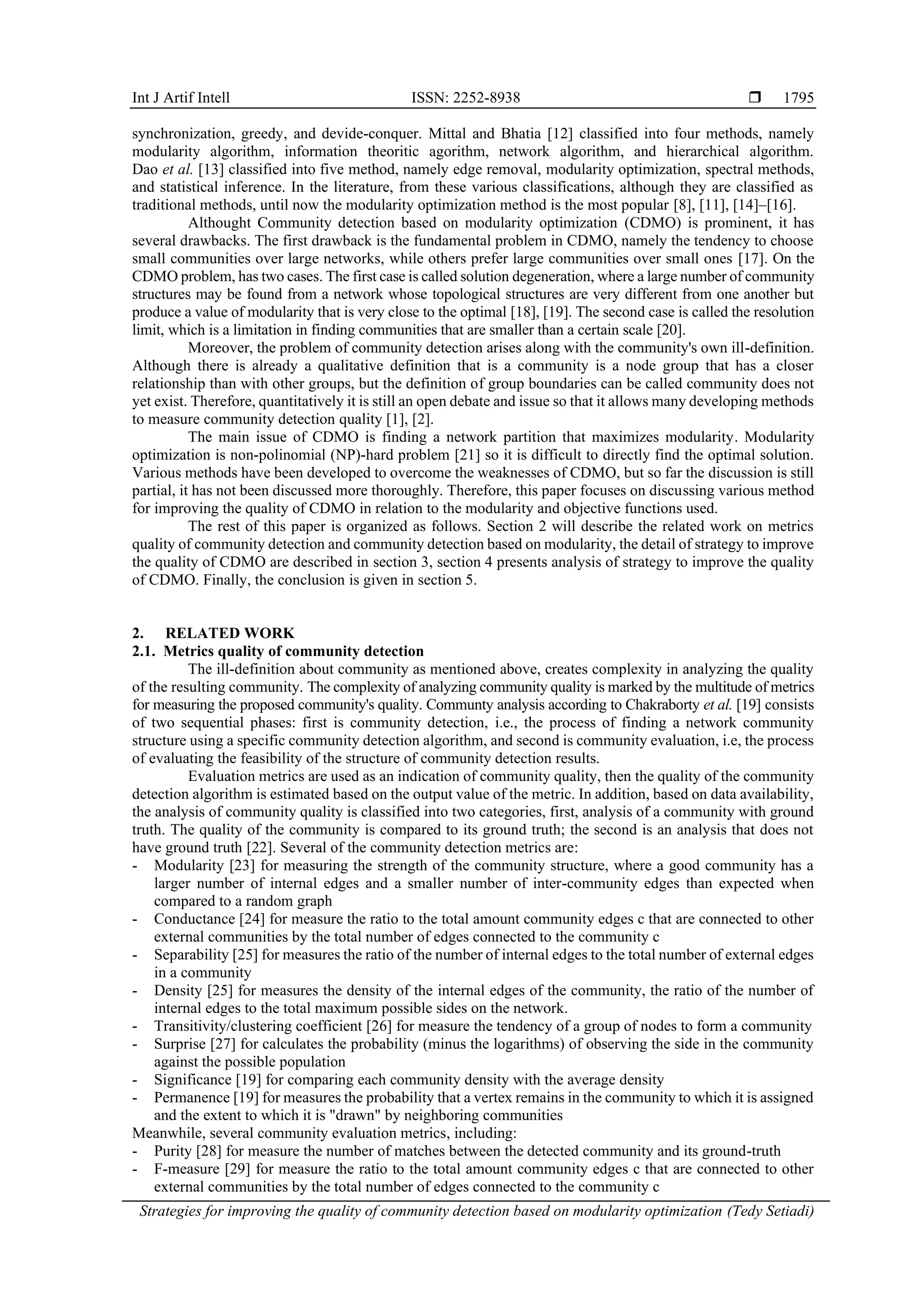 Int J Artif Intell ISSN: 2252-8938 ❒ 1795

synchronization, greedy, and devide-conquer. Mittal and Bhatia [12] classified into four methods, namely modularity algorithm, information theoritic agorithm, network algorithm, and hierarchical algorithm. Dao et al. [13] classified into five method, namely edge removal, modularity optimization, spectral methods, and statistical inference. In the literature, from these various classifications, although they are classified as traditional methods, until now the modularity optimization method is the most popular [8], [11], [14]–[16].

Althought Community detection based on modularity optimization (CDMO) is prominent, it has several drawbacks. The first drawback is the fundamental problem in CDMO, namely the tendency to choose small communities over large networks, while others prefer large communities over small ones [17]. On the CDMO problem, has two cases. The first case is called solution degeneration, where a large number of community structures may be found from a network whose topological structures are very different from one another but produce a value of modularity that is very close to the optimal [18], [19]. The second case is called the resolution limit, which is a limitation in finding communities that are smaller than a certain scale [20].

Moreover, the problem of community detection arises along with the community's own ill-definition. Although there is already a qualitative definition that is a community is a node group that has a closer relationship than with other groups, but the definition of group boundaries can be called community does not yet exist. Therefore, quantitatively it is still an open debate and issue so that it allows many developing methods to measure community detection quality [1], [2].

The main issue of CDMO is finding a network partition that maximizes modularity. Modularity optimization is non-polinomial (NP)-hard problem [21] so it is difficult to directly find the optimal solution. Various methods have been developed to overcome the weaknesses of CDMO, but so far the discussion is still partial, it has not been discussed more thoroughly. Therefore, this paper focuses on discussing various method for improving the quality of CDMO in relation to the modularity and objective functions used.

The rest of this paper is organized as follows. Section 2 will describe the related work on metrics quality of community detection and community detection based on modularity, the detail of strategy to improve the quality of CDMO are described in section 3, section 4 presents analysis of strategy to improve the quality of CDMO. Finally, the conclusion is given in section 5.

2. RELATED WORK
2.1. Metrics quality of community detection
The ill-definition about community as mentioned above, creates complexity in analyzing the quality of the resulting community. The complexity of analyzing community quality is marked by the multitude of metrics for measuring the proposed community's quality. Communty analysis according to Chakraborty et al. [19] consists of two sequential phases: first is community detection, i.e., the process of finding a network community structure using a specific community detection algorithm, and second is community evaluation, i.e, the process of evaluating the feasibility of the structure of community detection results.

Evaluation metrics are used as an indication of community quality, then the quality of the community detection algorithm is estimated based on the output value of the metric. In addition, based on data availability, the analysis of community quality is classified into two categories, first, analysis of a community with ground truth. The quality of the community is compared to its ground truth; the second is an analysis that does not have ground truth [22]. Several of the community detection metrics are:
- Modularity [23] for measuring the strength of the community structure, where a good community has a larger number of internal edges and a smaller number of inter-community edges than expected when compared to a random graph
- Conductance [24] for measure the ratio to the total amount community edges c that are connected to other external communities by the total number of edges connected to the community c
- Separability [25] for measures the ratio of the number of internal edges to the total number of external edges in a community
- Density [25] for measures the density of the internal edges of the community, the ratio of the number of internal edges to the total maximum possible sides on the network.
- Transitivity/clustering coefficient [26] for measure the tendency of a group of nodes to form a community
- Surprise [27] for calculates the probability (minus the logarithms) of observing the side in the community against the possible population
- Significance [19] for comparing each community density with the average density
- Permanence [19] for measures the probability that a vertex remains in the community to which it is assigned and the extent to which it is "drawn" by neighboring communities
Meanwhile, several community evaluation metrics, including:
- Purity [28] for measure the number of matches between the detected community and its ground-truth
- F-measure [29] for measure the ratio to the total amount community edges c that are connected to other external communities by the total number of edges connected to the community c

Strategies for improving the quality of community detection based on modularity optimization (Tedy Setiadi)